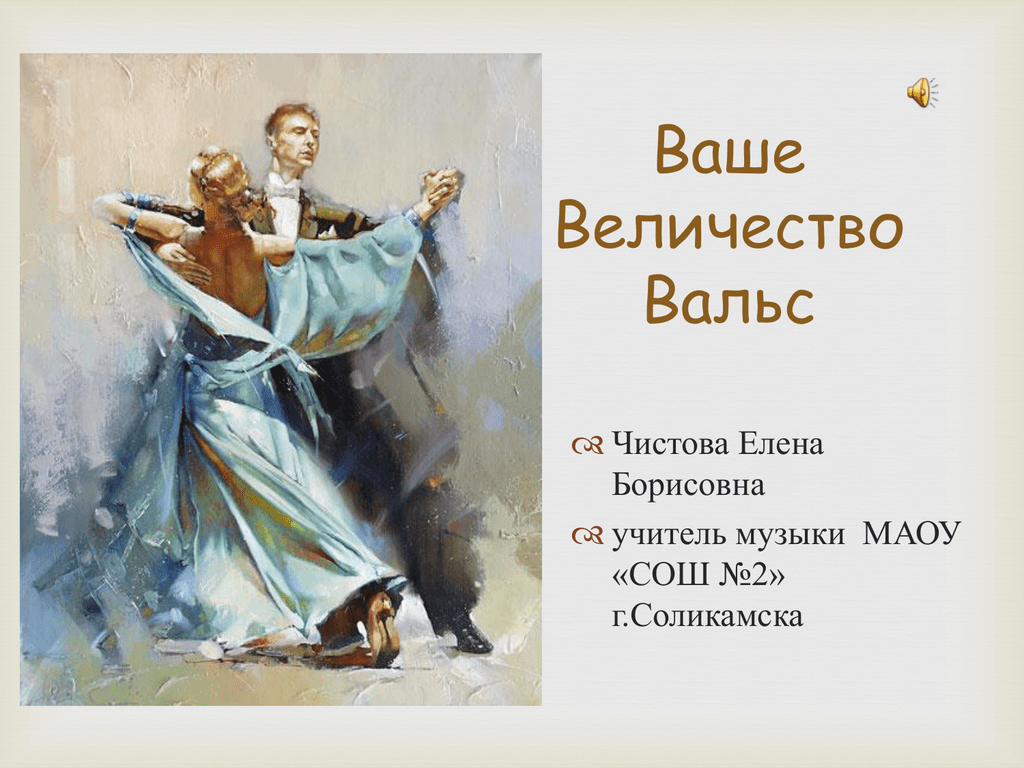 Ваше Величество Вальс

Чистова Елена Борисовна

учитель музыки МАОУ «СОШ №2» г.Соликамска